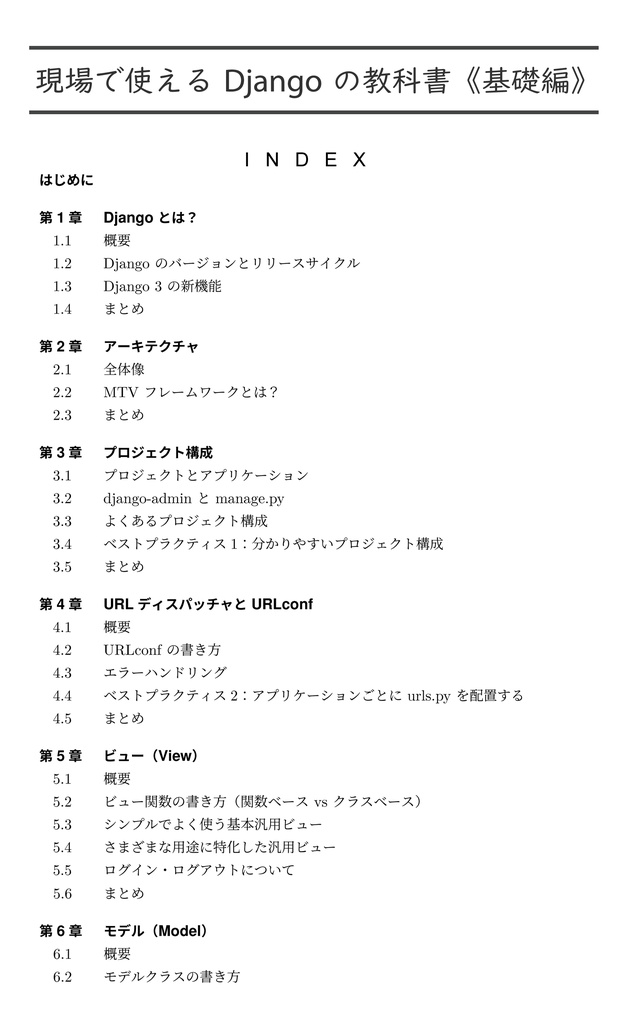 現場で使える Django の教科書《基礎編》

I N D E X

はじめに

第 1 章　Django とは？
1.1　概要
1.2　Django のバージョンとリリースサイクル
1.3　Django 3 の新機能
1.4　まとめ

第 2 章　アーキテクチャ
2.1　全体像
2.2　MTV フレームワークとは？
2.3　まとめ

第 3 章　プロジェクト構成
3.1　プロジェクトとアプリケーション
3.2　django-admin と manage.py
3.3　よくあるプロジェクト構成
3.4　ベストプラクティス 1：分かりやすいプロジェクト構成
3.5　まとめ

第 4 章　URL ディスパッチャと URLconf
4.1　概要
4.2　URLconf の書き方
4.3　エラーハンドリング
4.4　ベストプラクティス 2：アプリケーションごとに urls.py を配置する
4.5　まとめ

第 5 章　ビュー（View）
5.1　概要
5.2　ビュー関数の書き方（関数ベース vs クラスベース）
5.3　シンプルでよく使う基本汎用ビュー
5.4　さまざまな用途に特化した汎用ビュー
5.5　ログイン・ログアウトについて
5.6　まとめ

第 6 章　モデル（Model）
6.1　概要
6.2　モデルクラスの書き方